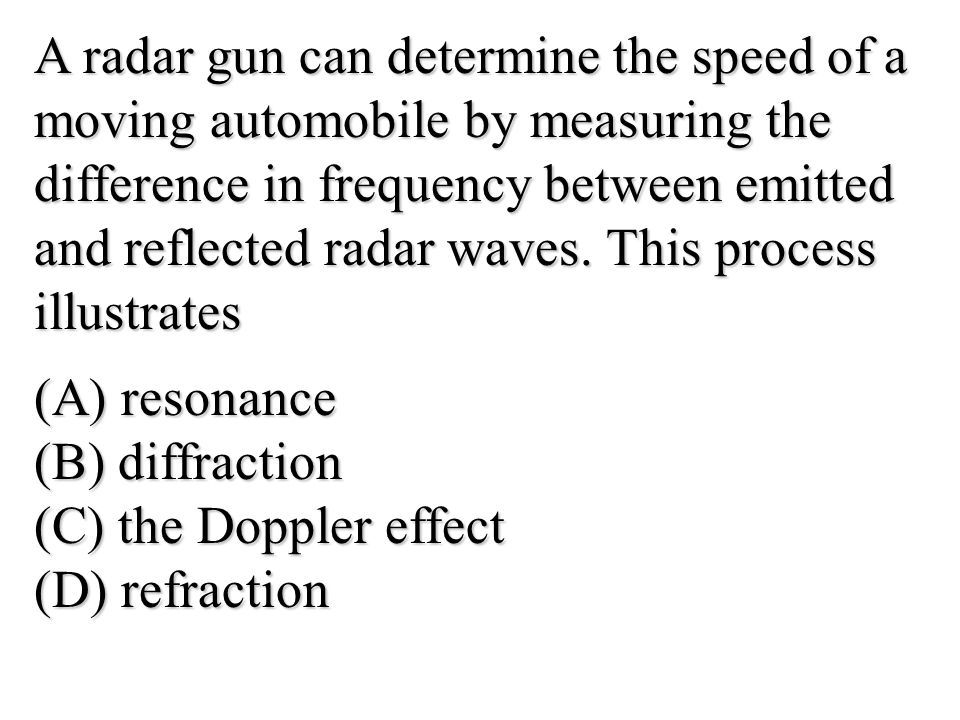 A radar gun can determine the speed of a moving automobile by measuring the difference in frequency between emitted and reflected radar waves. This process illustrates

(A) resonance
(B) diffraction
(C) the Doppler effect
(D) refraction